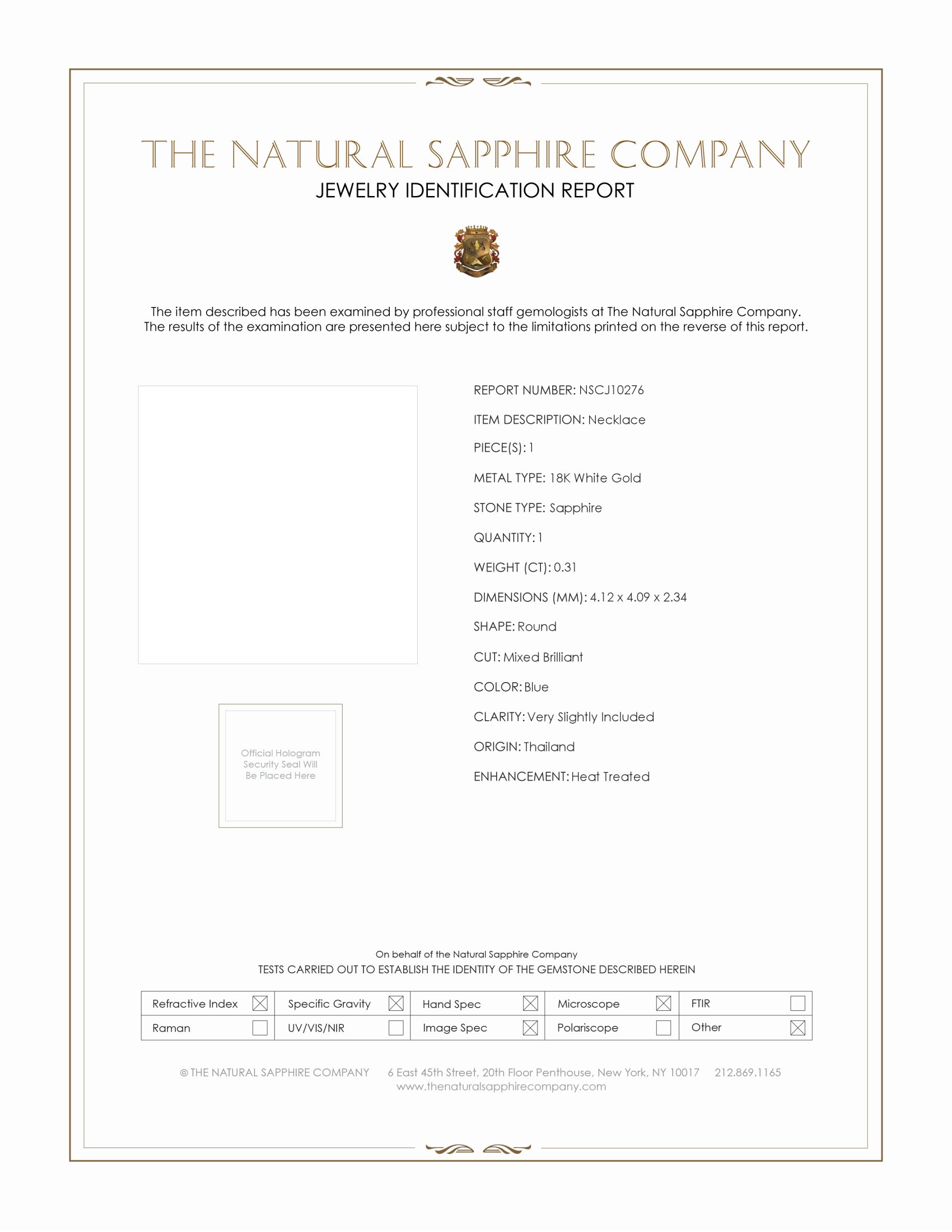 THE NATURAL SAPPHIRE COMPANY
JEWELRY IDENTIFICATION REPORT

The item described has been examined by professional staff gemologists at The Natural Sapphire Company. The results of the examination are presented here subject to the limitations printed on the reverse of this report.

Official Hologram Security Seal Will Be Placed Here

REPORT NUMBER: NSCJ10276
ITEM DESCRIPTION: Necklace
PIECE(S): 1
METAL TYPE: 18K White Gold
STONE TYPE: Sapphire
QUANTITY: 1
WEIGHT (CT): 0.31
DIMENSIONS (MM): 4.12 x 4.09 x 2.34
SHAPE: Round
CUT: Mixed Brilliant
COLOR: Blue
CLARITY: Very Slightly Included
ORIGIN: Thailand
ENHANCEMENT: Heat Treated

On behalf of the Natural Sapphire Company
TESTS CARRIED OUT TO ESTABLISH THE IDENTITY OF THE GEMSTONE DESCRIBED HEREIN

| Refractive Index ☒ | Specific Gravity ☒ | Hand Spec ☒ | Microscope ☒ | FTIR ☐ |
|---|---|---|---|---|
| Raman ☐ | UV/VIS/NIR ☐ | Image Spec ☒ | Polariscope ☐ | Other ☒ |

© THE NATURAL SAPPHIRE COMPANY 6 East 45th Street, 20th Floor Penthouse, New York, NY 10017 212.869.1165
www.thenaturalsapphirecompany.com